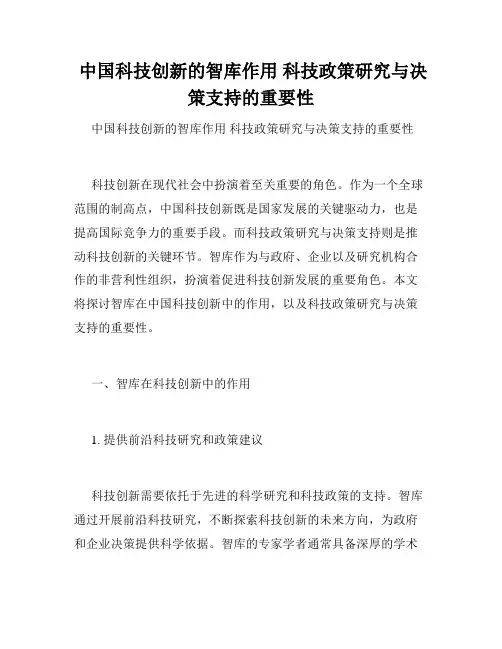 中国科技创新的智库作用 科技政策研究与决策支持的重要性

中国科技创新的智库作用 科技政策研究与决策支持的重要性

科技创新在现代社会中扮演着至关重要的角色。作为一个全球范围的制高点，中国科技创新既是国家发展的关键驱动力，也是提高国际竞争力的重要手段。而科技政策研究与决策支持则是推动科技创新的关键环节。智库作为与政府、企业以及研究机构合作的非营利性组织，扮演着促进科技创新发展的重要角色。本文将探讨智库在中国科技创新中的作用，以及科技政策研究与决策支持的重要性。

一、智库在科技创新中的作用

1. 提供前沿科技研究和政策建议

科技创新需要依托于先进的科学研究和科技政策的支持。智库通过开展前沿科技研究，不断探索科技创新的未来方向，为政府和企业决策提供科学依据。智库的专家学者通常具备深厚的学术